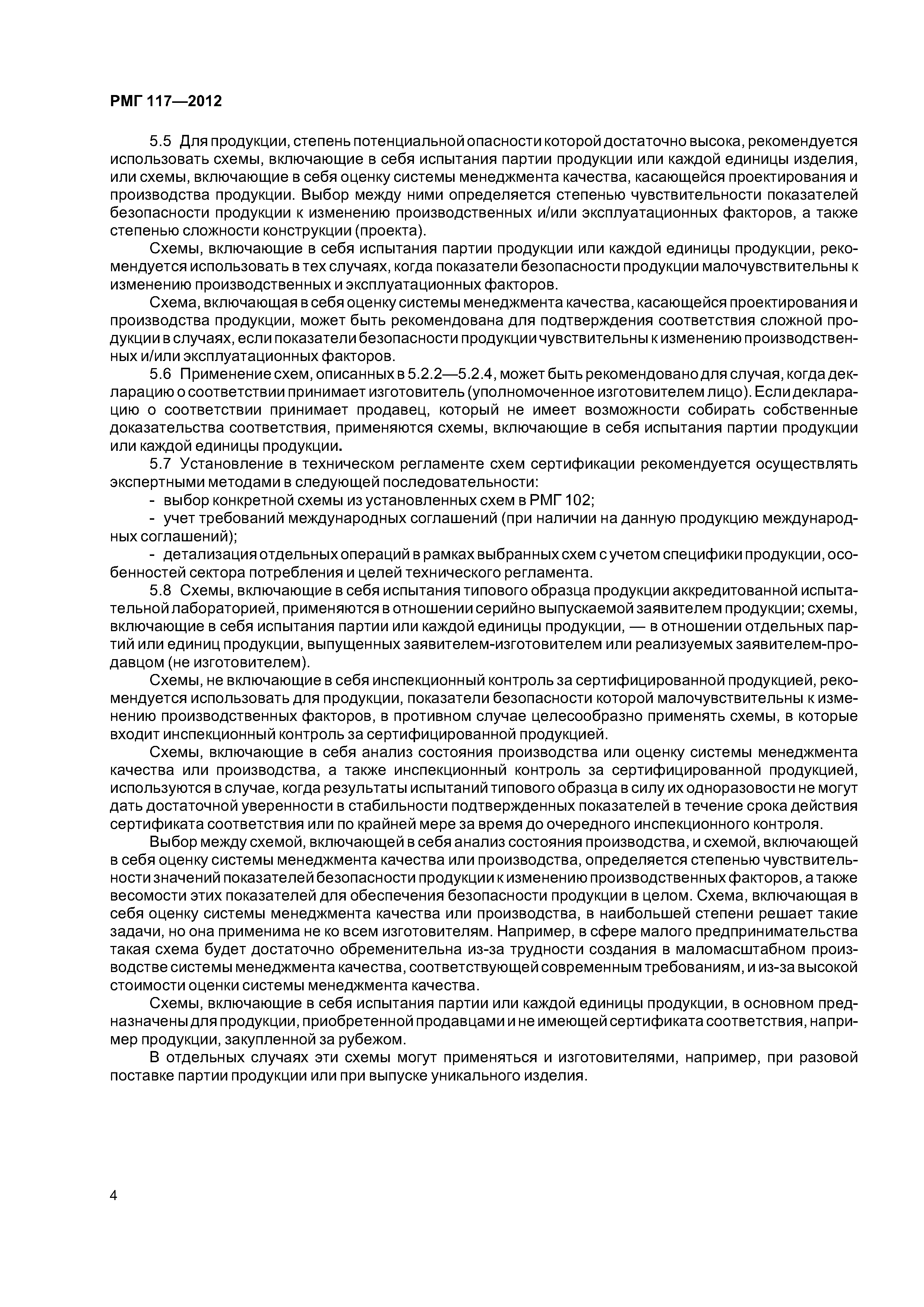 РМГ 117—2012

5.5 Для продукции, степень потенциальной опасности которой достаточно высока, рекомендуется использовать схемы, включающие в себя испытания партии продукции или каждой единицы изделия, или схемы, включающие в себя оценку системы менеджмента качества, касающейся проектирования и производства продукции. Выбор между ними определяется степенью чувствительности показателей безопасности продукции к изменению производственных и/или эксплуатационных факторов, а также степенью сложности конструкции (проекта).

Схемы, включающие в себя испытания партии продукции или каждой единицы продукции, рекомендуется использовать в тех случаях, когда показатели безопасности продукции малочувствительны к изменению производственных и эксплуатационных факторов.

Схема, включающая в себя оценку системы менеджмента качества, касающейся проектирования и производства продукции, может быть рекомендована для подтверждения соответствия сложной продукции в случаях, если показатели безопасности продукции чувствительны к изменению производственных и/или эксплуатационных факторов.

5.6 Применение схем, описанных в 5.2.2—5.2.4, может быть рекомендовано для случая, когда декларацию о соответствии принимает изготовитель (уполномоченное изготовителем лицо). Если декларацию о соответствии принимает продавец, который не имеет возможности собирать собственные доказательства соответствия, применяются схемы, включающие в себя испытания партии продукции или каждой единицы продукции.

5.7 Установление в техническом регламенте схем сертификации рекомендуется осуществлять экспертными методами в следующей последовательности:

- выбор конкретной схемы из установленных схем в РМГ 102;

- учет требований международных соглашений (при наличии на данную продукцию международных соглашений);

- детализация отдельных операций в рамках выбранных схем с учетом специфики продукции, особенностей сектора потребления и целей технического регламента.

5.8 Схемы, включающие в себя испытания типового образца продукции аккредитованной испытательной лабораторией, применяются в отношении серийно выпускаемой заявителем продукции; схемы, включающие в себя испытания партии или каждой единицы продукции, — в отношении отдельных партий или единиц продукции, выпущенных заявителем-изготовителем или реализуемых заявителем-продавцом (не изготовителем).

Схемы, не включающие в себя инспекционный контроль за сертифицированной продукцией, рекомендуется использовать для продукции, показатели безопасности которой малочувствительны к изменению производственных факторов, в противном случае целесообразно применять схемы, в которые входит инспекционный контроль за сертифицированной продукцией.

Схемы, включающие в себя анализ состояния производства или оценку системы менеджмента качества или производства, а также инспекционный контроль за сертифицированной продукцией, используются в случае, когда результаты испытаний типового образца в силу их одноразовости не могут дать достаточной уверенности в стабильности подтвержденных показателей в течение срока действия сертификата соответствия или по крайней мере за время до очередного инспекционного контроля.

Выбор между схемой, включающей в себя анализ состояния производства, и схемой, включающей в себя оценку системы менеджмента качества или производства, определяется степенью чувствительности значений показателей безопасности продукции к изменению производственных факторов, а также весомости этих показателей для обеспечения безопасности продукции в целом. Схема, включающая в себя оценку системы менеджмента качества или производства, в наибольшей степени решает такие задачи, но она применима не ко всем изготовителям. Например, в сфере малого предпринимательства такая схема будет достаточно обременительна из-за трудности создания в маломасштабном производстве системы менеджмента качества, соответствующей современным требованиям, и из-за высокой стоимости оценки системы менеджмента качества.

Схемы, включающие в себя испытания партии или каждой единицы продукции, в основном предназначены для продукции, приобретенной продавцами и не имеющей сертификата соответствия, например продукции, закупленной за рубежом.

В отдельных случаях эти схемы могут применяться и изготовителями, например, при разовой поставке партии продукции или при выпуске уникального изделия.

4